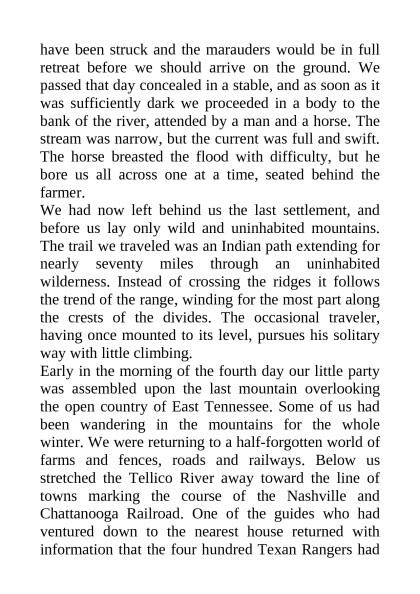 have been struck and the marauders would be in full retreat before we should arrive on the ground. We passed that day concealed in a stable, and as soon as it was sufficiently dark we proceeded in a body to the bank of the river, attended by a man and a horse. The stream was narrow, but the current was full and swift. The horse breasted the flood with difficulty, but he bore us all across one at a time, seated behind the farmer.
We had now left behind us the last settlement, and before us lay only wild and uninhabited mountains. The trail we traveled was an Indian path extending for nearly seventy miles through an uninhabited wilderness. Instead of crossing the ridges it follows the trend of the range, winding for the most part along the crests of the divides. The occasional traveler, having once mounted to its level, pursues his solitary way with little climbing.
Early in the morning of the fourth day our little party was assembled upon the last mountain overlooking the open country of East Tennessee. Some of us had been wandering in the mountains for the whole winter. We were returning to a half-forgotten world of farms and fences, roads and railways. Below us stretched the Tellico River away toward the line of towns marking the course of the Nashville and Chattanooga Railroad. One of the guides who had ventured down to the nearest house returned with information that the four hundred Texan Rangers had